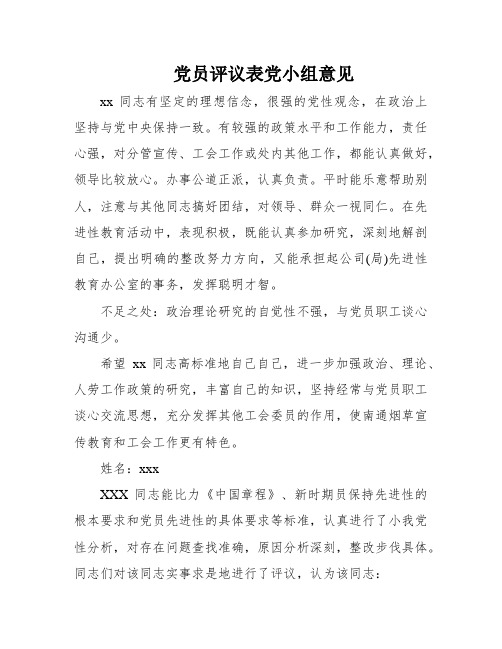 党员评议表党小组意见

xx 同志有坚定的理想信念，很强的党性观念，在政治上坚持与党中央保持一致。有较强的政策水平和工作能力，责任心强，对分管宣传、工会工作或处内其他工作，都能认真做好，领导比较放心。办事公道正派，认真负责。平时能乐意帮助别人，注意与其他同志搞好团结，对领导、群众一视同仁。在先进性教育活动中，表现积极，既能认真参加研究，深刻地解剖自己，提出明确的整改努力方向，又能承担起公司(局)先进性教育办公室的事务，发挥聪明才智。

不足之处：政治理论研究的自觉性不强，与党员职工谈心沟通少。

希望 xx 同志高标准地自己自己，进一步加强政治、理论、人劳工作政策的研究，丰富自己的知识，坚持经常与党员职工谈心交流思想，充分发挥其他工会委员的作用，使南通烟草宣传教育和工会工作更有特色。

姓名：xxx

XXX 同志能比力《中国章程》、新时期员保持先进性的根本要求和党员先进性的具体要求等标准，认真进行了小我党性分析，对存在问题查找准确，原因分析深刻，整改步伐具体。同志们对该同志实事求是地进行了评议，认为该同志：